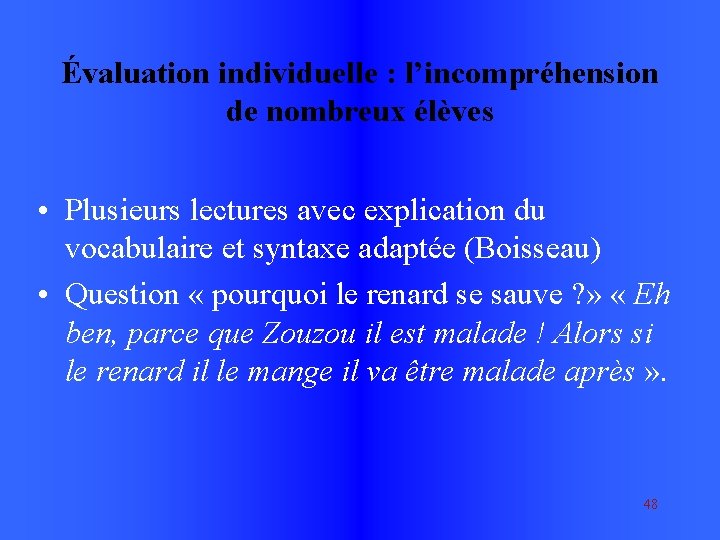 Évaluation individuelle : l'incompréhension de nombreux élèves

• Plusieurs lectures avec explication du vocabulaire et syntaxe adaptée (Boisseau)
• Question « pourquoi le renard se sauve ?» « Eh ben, parce que Zouzou il est malade ! Alors si le renard il le mange il va être malade après ».

48